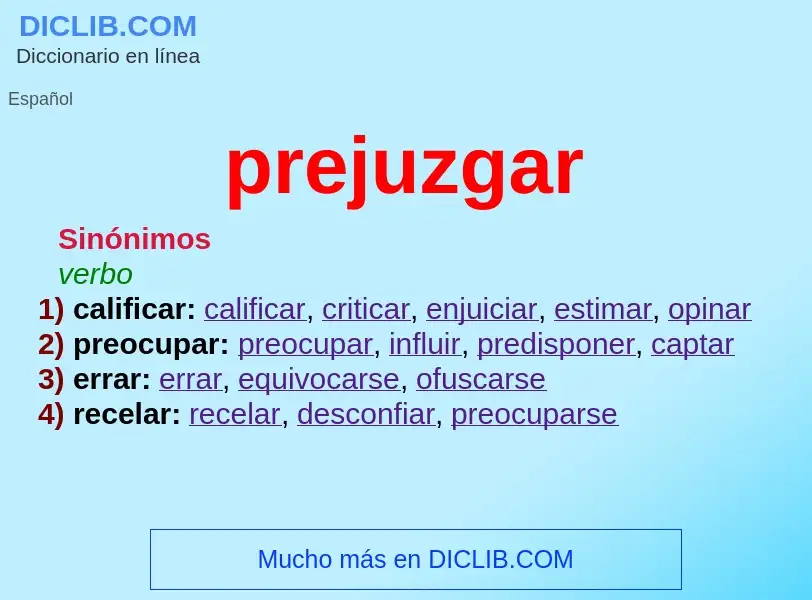 DICLIB.COM
Diccionario en línea

Español

prejuzgar

Sinónimos
verbo
1) calificar: calificar, criticar, enjuiciar, estimar, opinar
2) preocupar: preocupar, influir, predisponer, captar
3) errar: errar, equivocarse, ofuscarse
4) recelar: recelar, desconfiar, preocuparse

Mucho más en DICLIB.COM